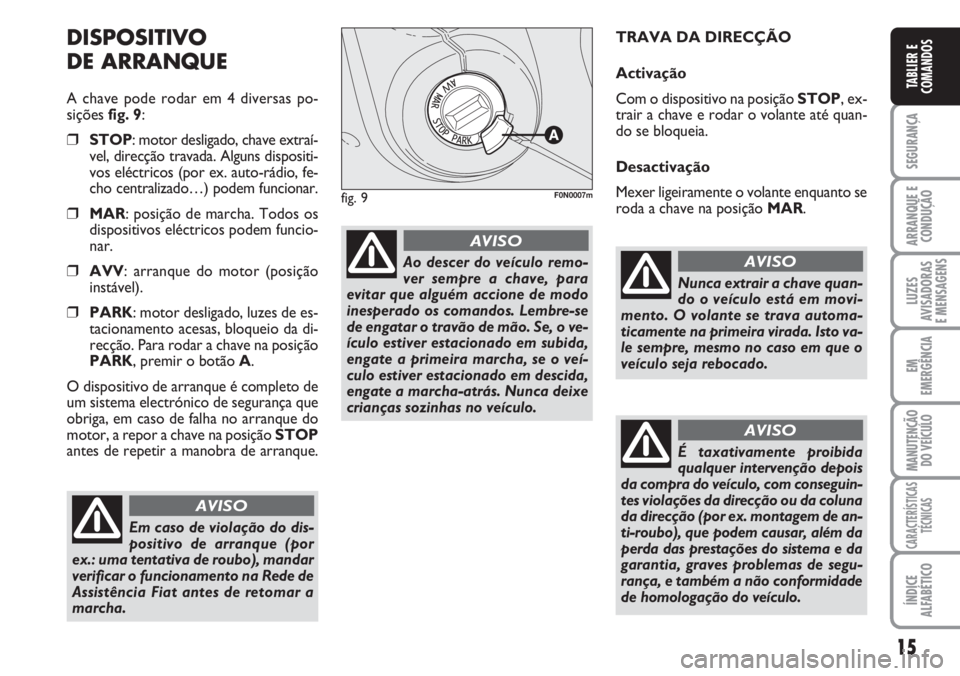 DISPOSITIVO DE ARRANQUE

A chave pode rodar em 4 diversas posições fig. 9:

❒ STOP: motor desligado, chave extraível, direcção travada. Alguns dispositivos eléctricos (por ex. auto-rádio, fecho centralizado…) podem funcionar.

❒ MAR: posição de marcha. Todos os dispositivos eléctricos podem funcionar.

❒ AVV: arranque do motor (posição instável).

❒ PARK: motor desligado, luzes de estacionamento acesas, bloqueio da direcção. Para rodar a chave na posição PARK, premir o botão A.

O dispositivo de arranque é completo de um sistema electrónico de segurança que obriga, em caso de falha no arranque do motor, a repor a chave na posição STOP antes de repetir a manobra de arranque.

AVISO
Em caso de violação do dispositivo de arranque (por ex.: uma tentativa de roubo), mandar verificar o funcionamento na Rede de Assistência Fiat antes de retomar a marcha.

AVV MAR STOP PARK A

fig. 9 F0N0007m

AVISO
Ao descer do veículo remover sempre a chave, para evitar que alguém accione de modo inesperado os comandos. Lembre-se de engatar o travão de mão. Se, o veículo estiver estacionado em subida, engate a primeira marcha, se o veículo estiver estacionado em descida, engate a marcha-atrás. Nunca deixe crianças sozinhas no veículo.

TRAVA DA DIRECÇÃO

Activação

Com o dispositivo na posição STOP, extrair a chave e rodar o volante até quando se bloqueia.

Desactivação

Mexer ligeiramente o volante enquanto se roda a chave na posição MAR.

AVISO
Nunca extrair a chave quando o veículo está em movimento. O volante se trava automaticamente na primeira virada. Isto vale sempre, mesmo no caso em que o veículo seja rebocado.

AVISO
É taxativamente proibida qualquer intervenção depois da compra do veículo, com conseguintes violações da direcção ou da coluna da direcção (por ex. montagem de anti-roubo), que podem causar, além da perda das prestações do sistema e da garantia, graves problemas de segurança, e também a não conformidade de homologação do veículo.

TABLIER E COMANDOS
SEGURANÇA
ARRANQUE E CONDUÇÃO
LUZES AVISADORAS E MENSAGENS
EM EMERGÊNCIA
MANUTENÇÃO DO VEÍCULO
CARACTERÍSTICAS TÉCNICAS
ÍNDICE ALFABÉTICO

15

carmanualsonline.info